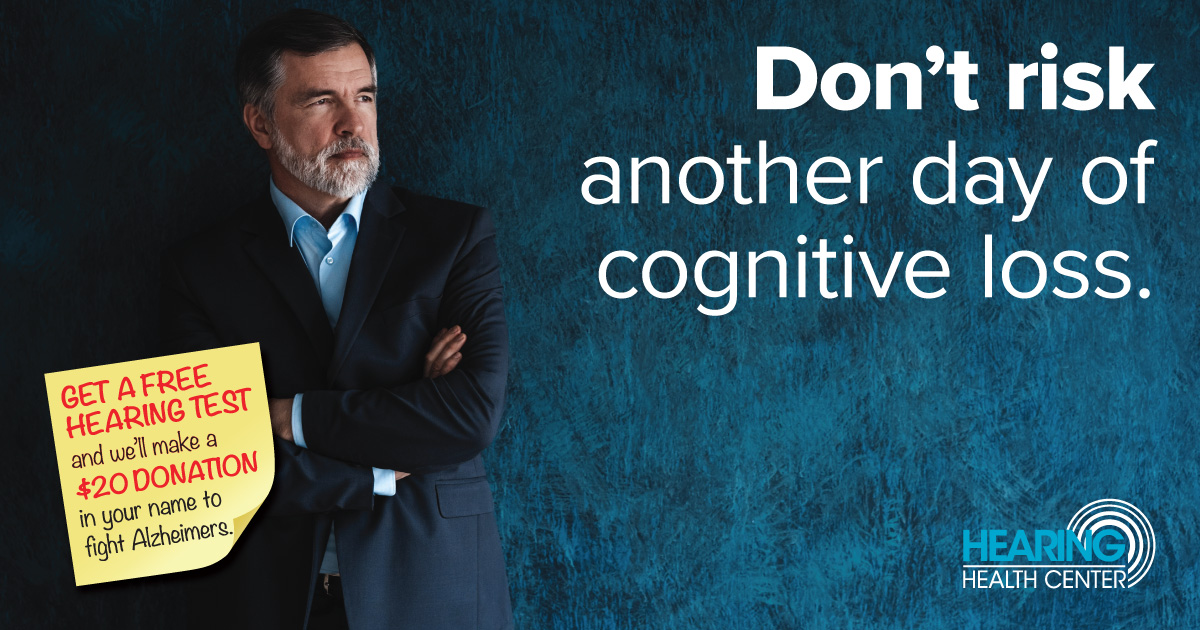 Don't risk another day of cognitive loss.

GET A FREE HEARING TEST and we'll make a $20 DONATION in your name to fight Alzheimers.

HEARING HEALTH CENTER